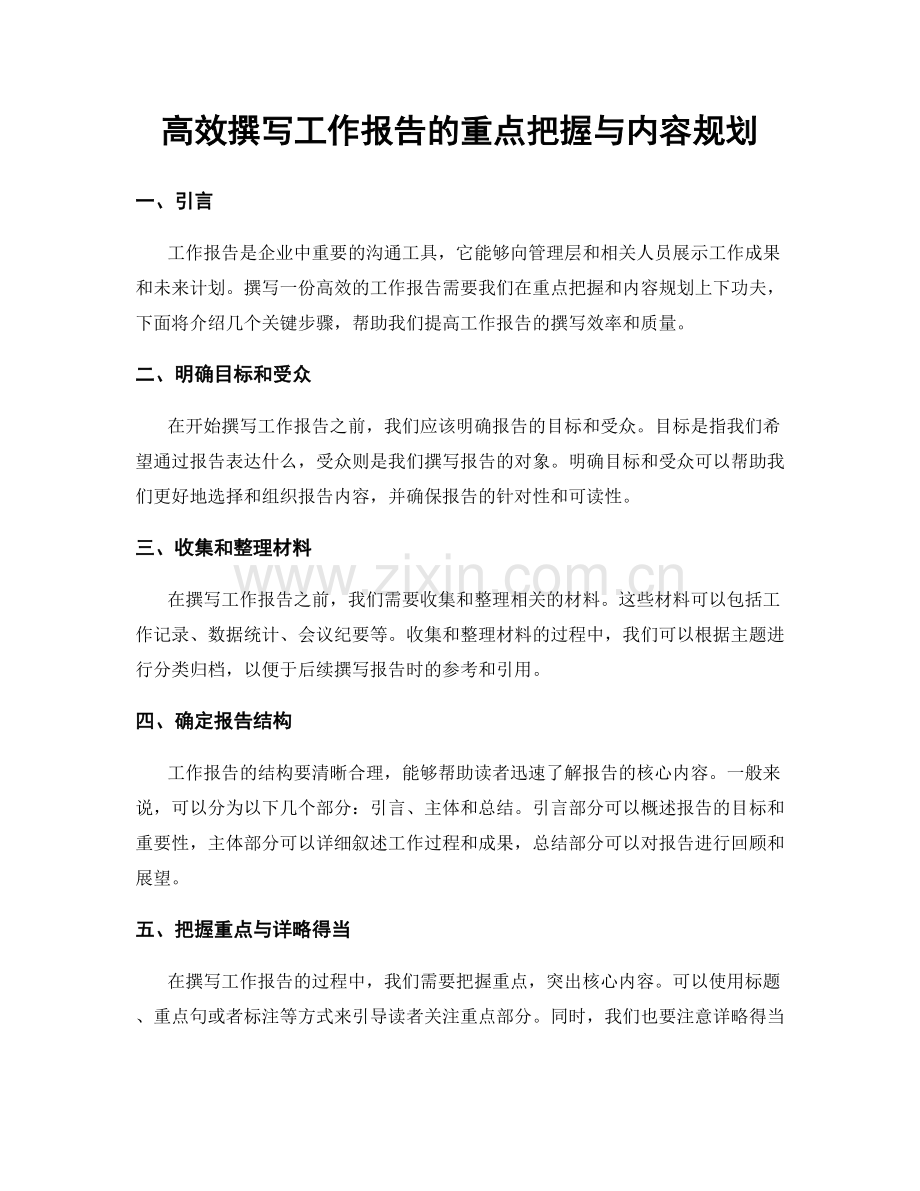 高效撰写工作报告的重点把握与内容规划

一、引言

工作报告是企业中重要的沟通工具，它能够向管理层和相关人员展示工作成果和未来计划。撰写一份高效的工作报告需要我们在重点把握和内容规划上下功夫，下面将介绍几个关键步骤，帮助我们提高工作报告的撰写效率和质量。

二、明确目标和受众

在开始撰写工作报告之前，我们应该明确报告的目标和受众。目标是指我们希望通过报告表达什么，受众则是我们撰写报告的对象。明确目标和受众可以帮助我们更好地选择和组织报告内容，并确保报告的针对性和可读性。

三、收集和整理材料

在撰写工作报告之前，我们需要收集和整理相关的材料。这些材料可以包括工作记录、数据统计、会议纪要等。收集和整理材料的过程中，我们可以根据主题进行分类归档，以便于后续撰写报告时的参考和引用。

四、确定报告结构

工作报告的结构要清晰合理，能够帮助读者迅速了解报告的核心内容。一般来说，可以分为以下几个部分：引言、主体和总结。引言部分可以概述报告的目标和重要性，主体部分可以详细叙述工作过程和成果，总结部分可以对报告进行回顾和展望。

五、把握重点与详略得当

在撰写工作报告的过程中，我们需要把握重点，突出核心内容。可以使用标题、重点句或者标注等方式来引导读者关注重点部分。同时，我们也要注意详略得当

www.zixin.com.cn